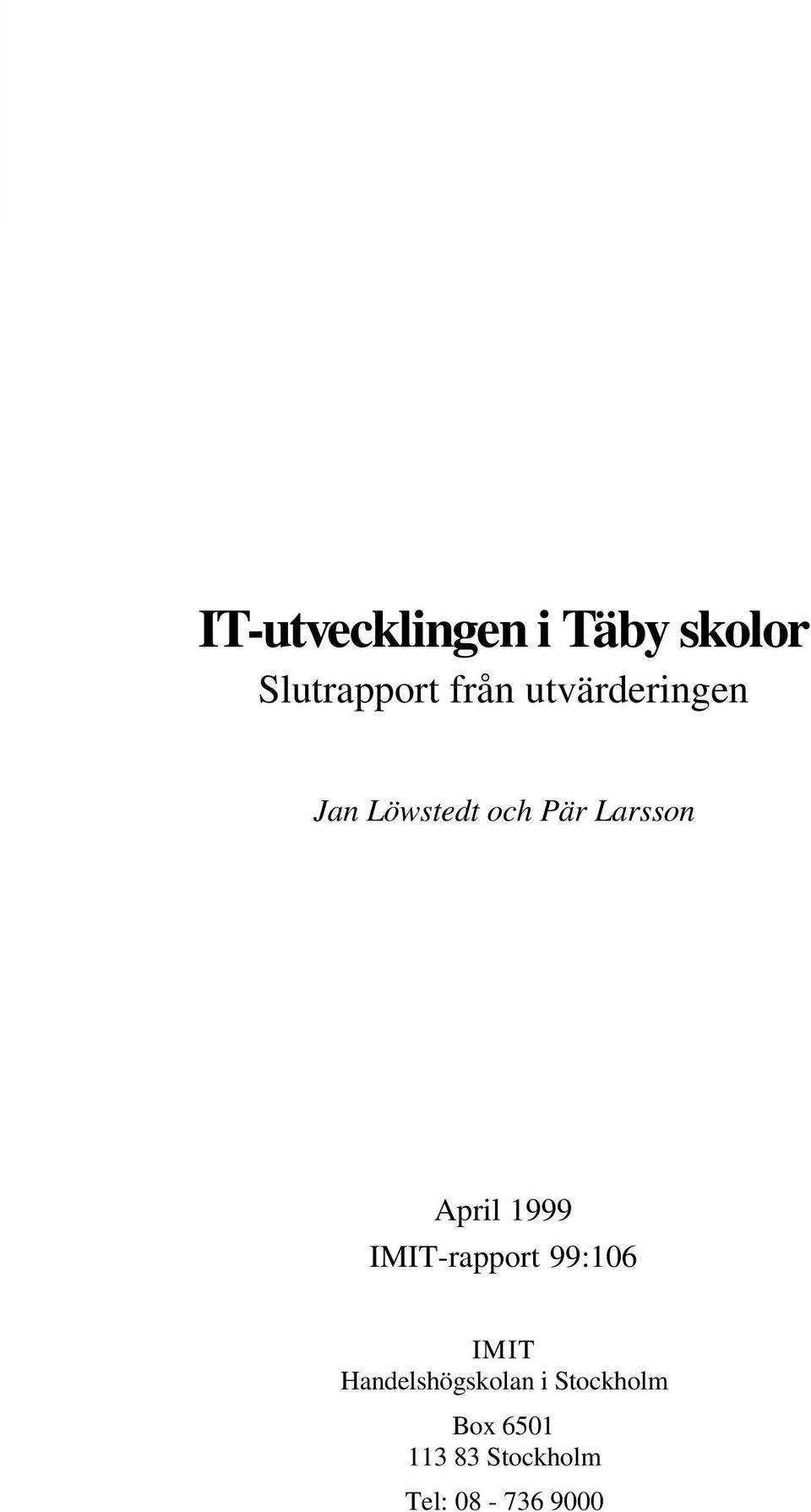 IT-utvecklingen i Täby skolor
Slutrapport från utvärderingen

Jan Löwstedt och Pär Larsson

April 1999
IMIT-rapport 99:106

IMIT
Handelshögskolan i Stockholm

Box 6501
113 83 Stockholm

Tel: 08 - 736 9000